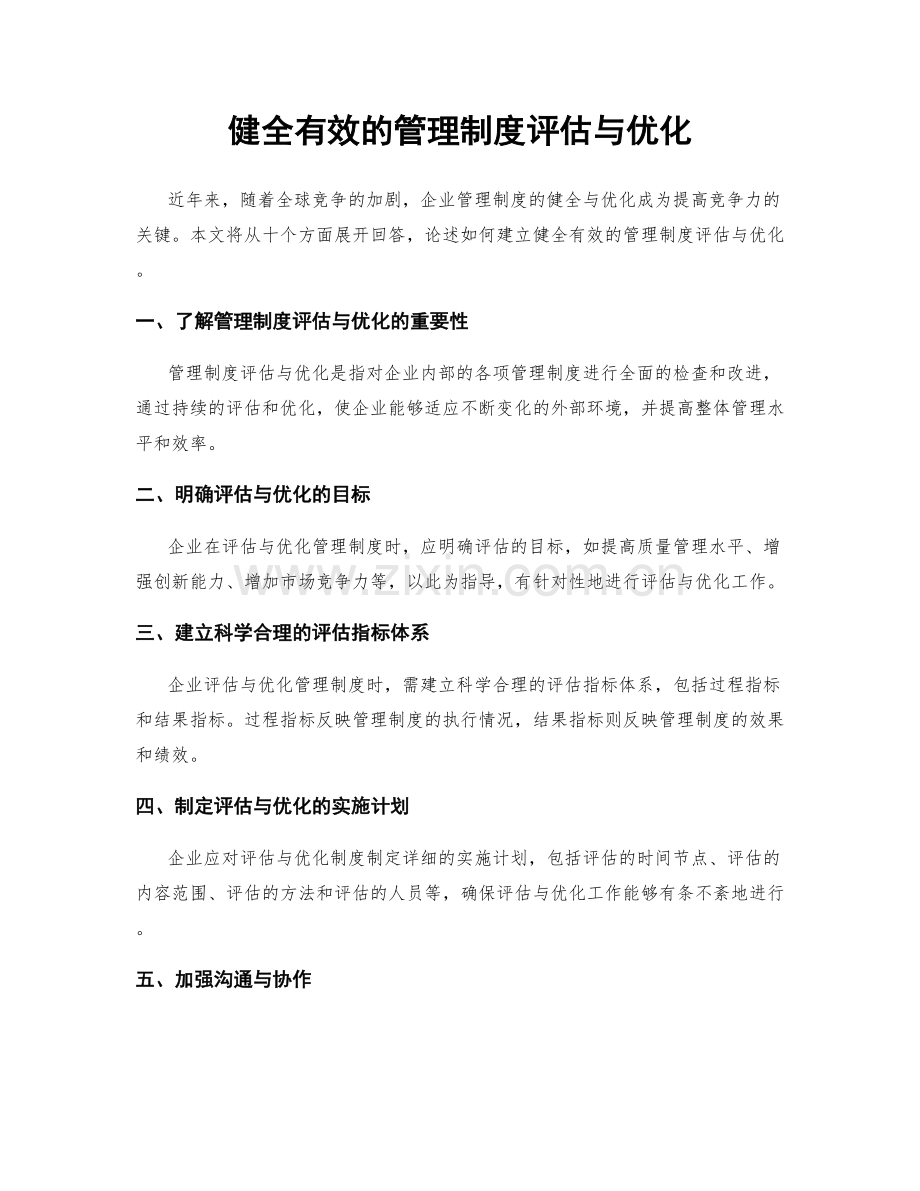 健全有效的管理制度评估与优化

近年来，随着全球竞争的加剧，企业管理制度的健全与优化成为提高竞争力的关键。本文将从十个方面展开回答，论述如何建立健全有效的管理制度评估与优化。

一、了解管理制度评估与优化的重要性

管理制度评估与优化是指对企业内部的各项管理制度进行全面的检查和改进，通过持续的评估和优化，使企业能够适应不断变化的外部环境，并提高整体管理水平和效率。

二、明确评估与优化的目标

企业在评估与优化管理制度时，应明确评估的目标，如提高质量管理水平、增强创新能力、增加市场竞争力等，以此为指导，有针对性地进行评估与优化工作。

三、建立科学合理的评估指标体系

企业评估与优化管理制度时，需建立科学合理的评估指标体系，包括过程指标和结果指标。过程指标反映管理制度的执行情况，结果指标则反映管理制度的效果和绩效。

四、制定评估与优化的实施计划

企业应对评估与优化制度制定详细的实施计划，包括评估的时间节点、评估的内容范围、评估的方法和评估的人员等，确保评估与优化工作能够有条不紊地进行。

五、加强沟通与协作

www.zixin.com.cn